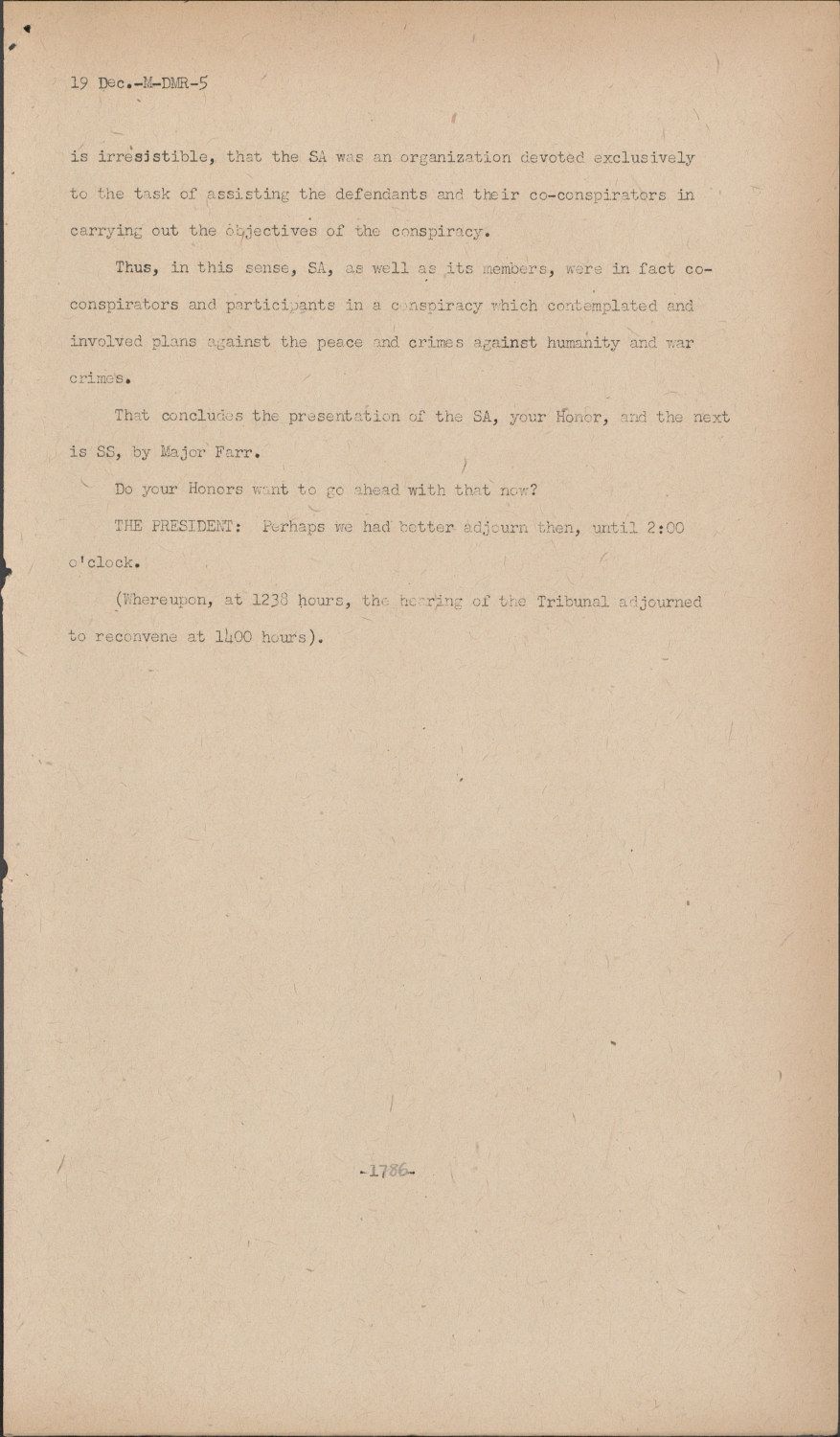 19 Dec.-M-DMR-5

is irresistible, that the SA was an organization devoted exclusively to the task of assisting the defendants and their co-conspirators in carrying out the objectives of the conspiracy.

Thus, in this sense, SA, as well as its members, were in fact co-conspirators and participants in a conspiracy which contemplated and involved plans against the peace and crimes against humanity and war crimes.

That concludes the presentation of the SA, your Honor, and the next is SS, by Major Farr.

Do your Honors want to go ahead with that now?

THE PRESIDENT: Perhaps we had better adjourn then, until 2:00 o'clock.

(Whereupon, at 1238 hours, the hearing of the Tribunal adjourned to reconvene at 1400 hours).

-1786-